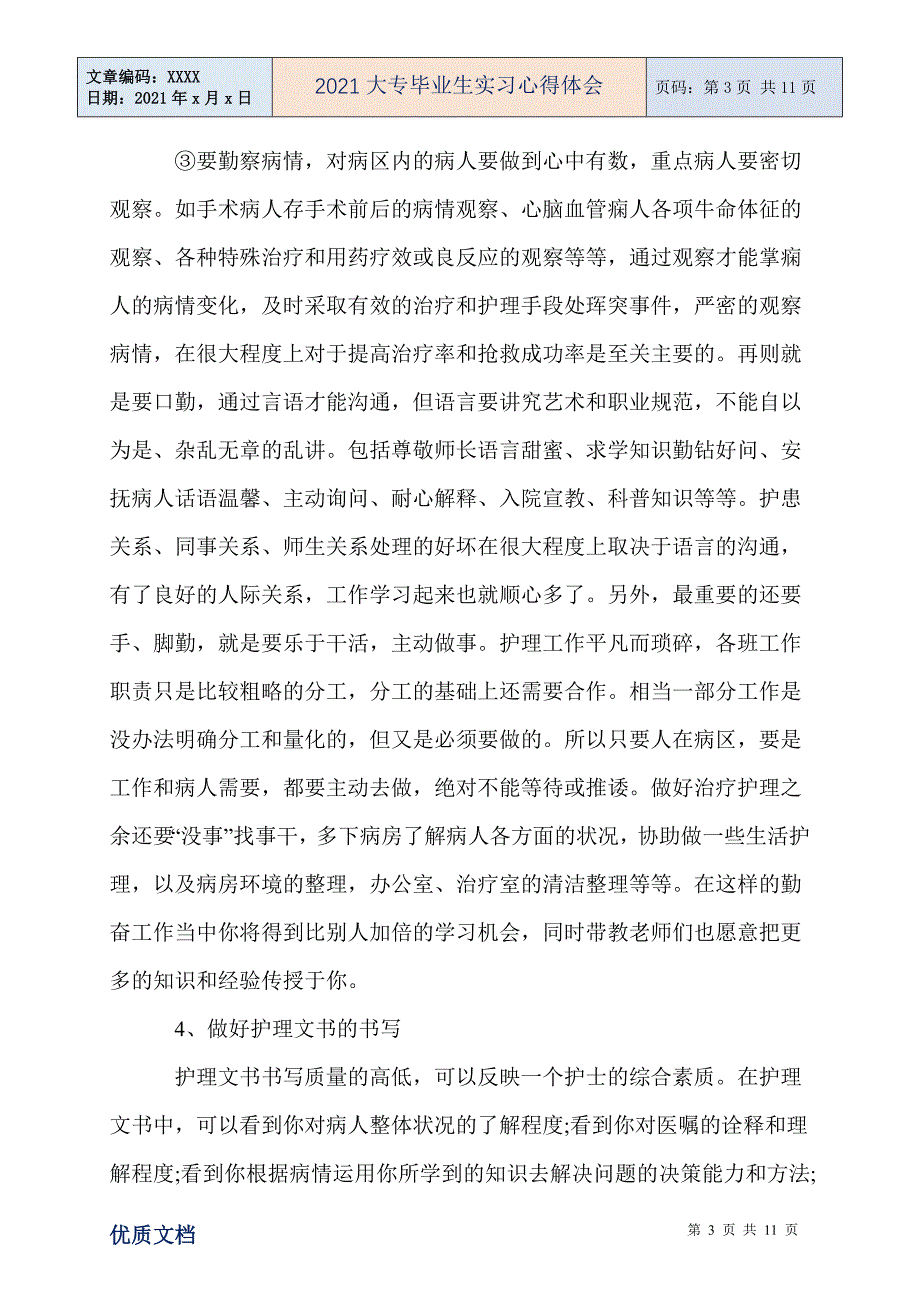 | 文章编码：XXXX 日期：2021 年 x 月 x 日 | 2021 大专毕业生实习心得体会 | 页码：第 3 页 共 11 页 |
|---|---|---|

③要勤察病情，对病区内的病人要做到心中有数，重点病人要密切观察。如手术病人存手术前后的病情观察、心脑血管痫人各项牛命体征的观察、各种特殊治疗和用药疗效或良反应的观察等等，通过观察才能掌痫人的病情变化，及时采取有效的治疗和护理手段处珲突事件，严密的观察病情，在很大程度上对于提高治疗率和抢救成功率是至关主要的。再则就是要口勤，通过言语才能沟通，但语言要讲究艺术和职业规范，不能自以为是、杂乱无章的乱讲。包括尊敬师长语言甜蜜、求学知识勤钻好问、安抚病人话语温馨、主动询问、耐心解释、入院宣教、科普知识等等。护患关系、同事关系、师生关系处理的好坏在很大程度上取决于语言的沟通，有了良好的人际关系，工作学习起来也就顺心多了。另外，最重要的还要手、脚勤，就是要乐于干活，主动做事。护理工作平凡而琐碎，各班工作职责只是比较粗略的分工，分工的基础上还需要合作。相当一部分工作是没办法明确分工和量化的，但又是必须要做的。所以只要人在病区，要是工作和病人需要，都要主动去做，绝对不能等待或推诿。做好治疗护理之余还要“没事”找事干，多下病房了解病人各方面的状况，协助做一些生活护理，以及病房环境的整理，办公室、治疗室的清洁整理等等。在这样的勤奋工作当中你将得到比别人加倍的学习机会，同时带教老师们也愿意把更多的知识和经验传授于你。

4、做好护理文书的书写

护理文书书写质量的高低，可以反映一个护士的综合素质。在护理文书中，可以看到你对病人整体状况的了解程度;看到你对医嘱的诠释和理解程度;看到你根据病情运用你所学到的知识去解决问题的决策能力和方法;

优质文档

第 3 页 共 11 页